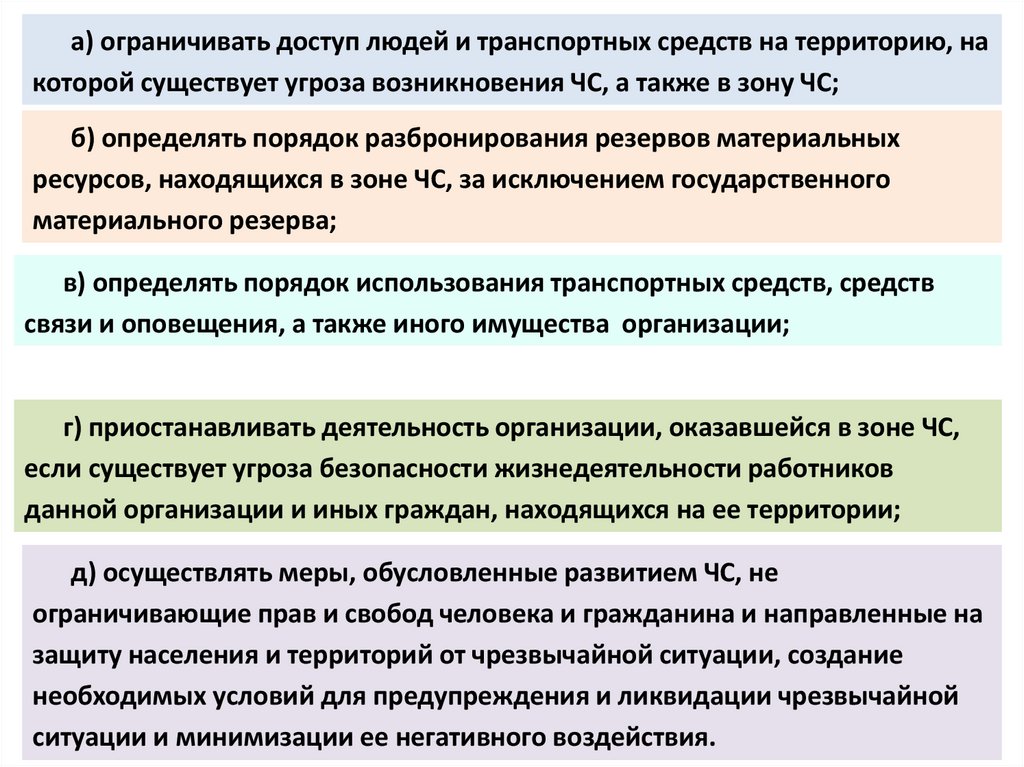 а) ограничивать доступ людей и транспортных средств на территорию, на которой существует угроза возникновения ЧС, а также в зону ЧС;

б) определять порядок разбронирования резервов материальных ресурсов, находящихся в зоне ЧС, за исключением государственного материального резерва;

в) определять порядок использования транспортных средств, средств связи и оповещения, а также иного имущества организации;

г) приостанавливать деятельность организации, оказавшейся в зоне ЧС, если существует угроза безопасности жизнедеятельности работников данной организации и иных граждан, находящихся на ее территории;

д) осуществлять меры, обусловленные развитием ЧС, не ограничивающие прав и свобод человека и гражданина и направленные на защиту населения и территорий от чрезвычайной ситуации, создание необходимых условий для предупреждения и ликвидации чрезвычайной ситуации и минимизации ее негативного воздействия.